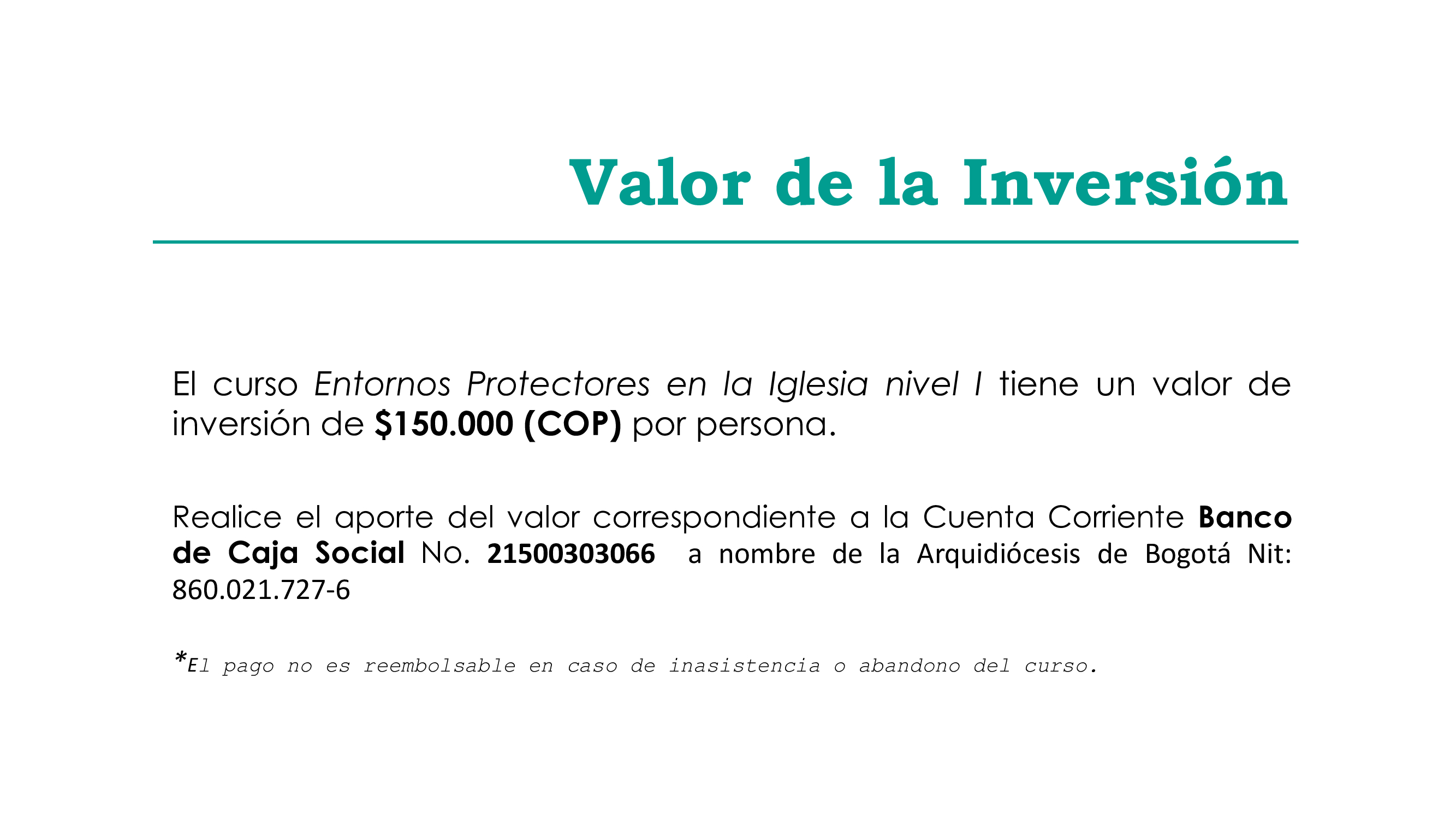 Valor de la Inversión

El curso Entornos Protectores en la Iglesia nivel I tiene un valor de inversión de $150.000 (COP) por persona.

Realice el aporte del valor correspondiente a la Cuenta Corriente Banco de Caja Social No. 21500303066 a nombre de la Arquidiócesis de Bogotá Nit: 860.021.727-6

*El pago no es reembolsable en caso de inasistencia o abandono del curso.